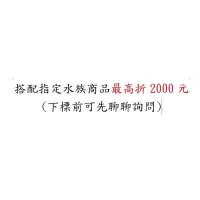 搭配指定水族商品最高折 2000 元
（下標前可先聊聊詢問）